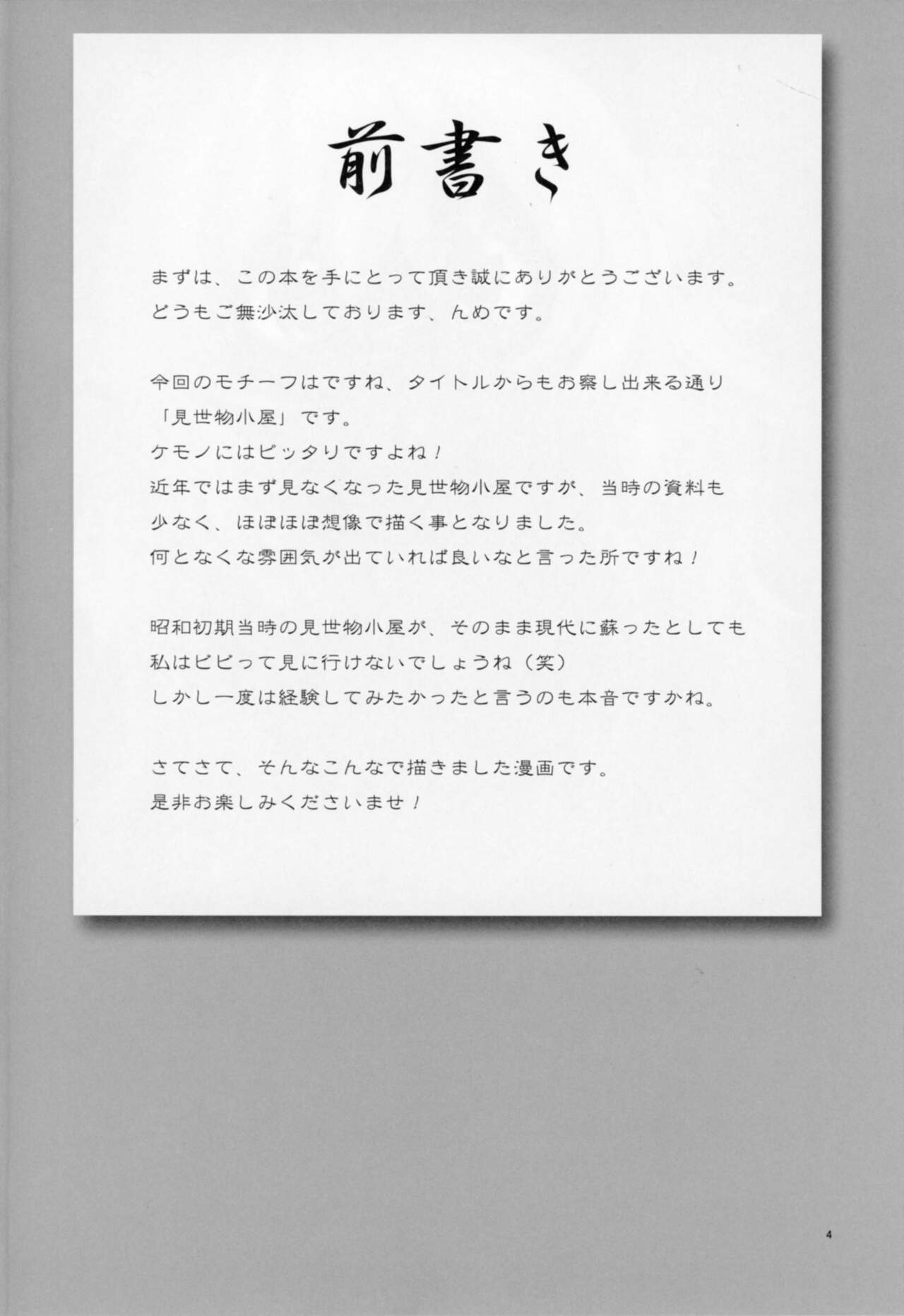 前書き

まずは、この本を手にとって頂き誠にありがとうございます。
どうもご無沙汰しております、んめです。

今回のモチーフはですね、タイトルからもお察し出来る通り
「見世物小屋」です。
ケモノにはピッタリですよね！
近年ではまず見なくなった見世物小屋ですが、当時の資料も
少なく、ほぼほぼ想像で描く事となりました。
何となくな雰囲気が出ていれば良いなと言った所ですね！

昭和初期当時の見世物小屋が、そのまま現代に蘇ったとしても
私はビビって見に行けないでしょうね（笑）
しかし一度は経験してみたかったと言うのも本音ですかね。

さてさて、そんなこんなで描きました漫画です。
是非お楽しみくださいませ！

4